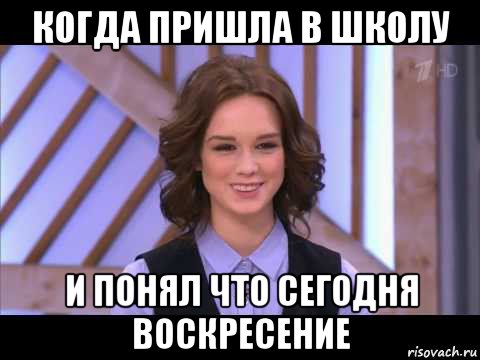 КОГДА ПРИШЛА В ШКОЛУ

1 HD

И ПОНЯЛ ЧТО СЕГОДНЯ ВОСКРЕСЕНИЕ

risovach.ru